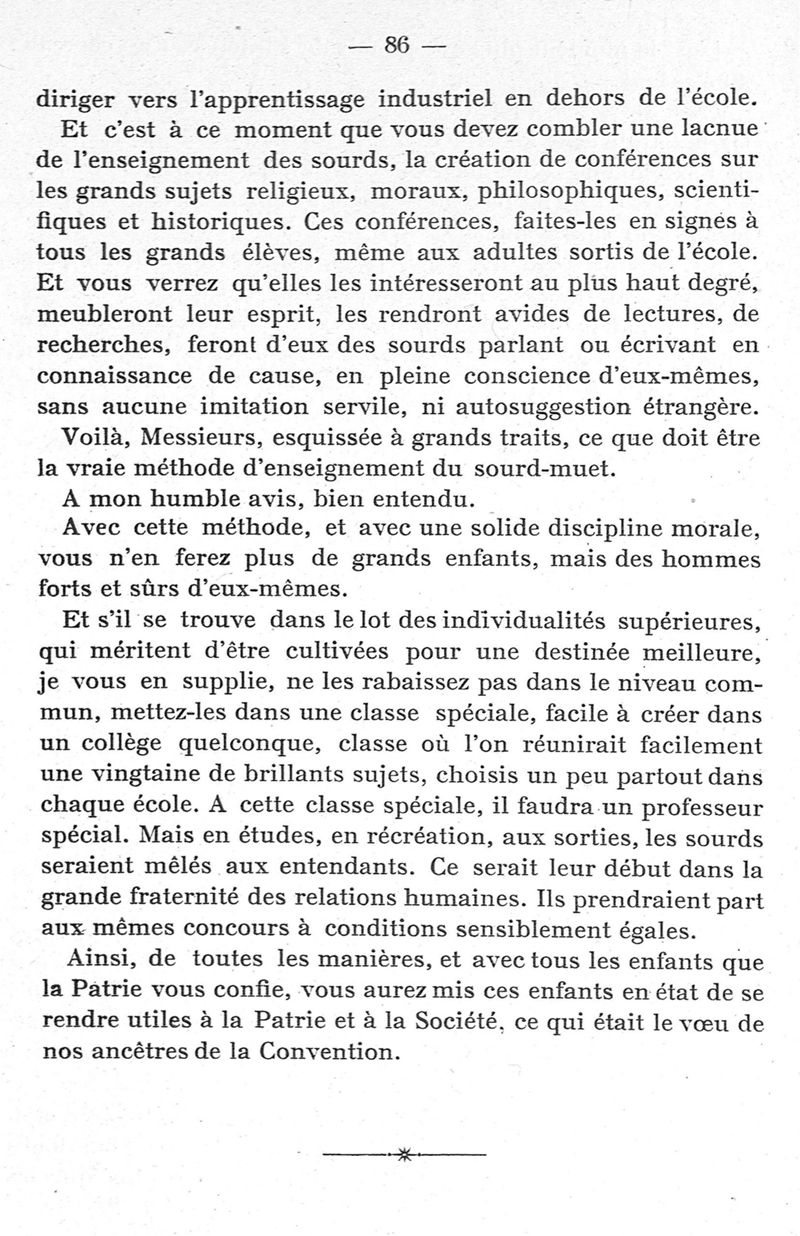 — 86 —

diriger vers l'apprentissage industriel en dehors de l'école.

Et c'est à ce moment que vous devez combler une lacnue de l'enseignement des sourds, la création de conférences sur les grands sujets religieux, moraux, philosophiques, scientifiques et historiques. Ces conférences, faites-les en signes à tous les grands élèves, même aux adultes sortis de l'école. Et vous verrez qu'elles les intéresseront au plus haut degré, meubleront leur esprit, les rendront avides de lectures, de recherches, feront d'eux des sourds parlant ou écrivant en connaissance de cause, en pleine conscience d'eux-mêmes, sans aucune imitation servile, ni autosuggestion étrangère.

Voilà, Messieurs, esquissée à grands traits, ce que doit être la vraie méthode d'enseignement du sourd-muet.

A mon humble avis, bien entendu.

Avec cette méthode, et avec une solide discipline morale, vous n'en ferez plus de grands enfants, mais des hommes forts et sûrs d'eux-mêmes.

Et s'il se trouve dans le lot des individualités supérieures, qui méritent d'être cultivées pour une destinée meilleure, je vous en supplie, ne les rabaissez pas dans le niveau commun, mettez-les dans une classe spéciale, facile à créer dans un collège quelconque, classe où l'on réunirait facilement une vingtaine de brillants sujets, choisis un peu partout dans chaque école. A cette classe spéciale, il faudra un professeur spécial. Mais en études, en récréation, aux sorties, les sourds seraient mêlés aux entendants. Ce serait leur début dans la grande fraternité des relations humaines. Ils prendraient part aux mêmes concours à conditions sensiblement égales.

Ainsi, de toutes les manières, et avec tous les enfants que la Patrie vous confie, vous aurez mis ces enfants en état de se rendre utiles à la Patrie et à la Société, ce qui était le vœu de nos ancêtres de la Convention.